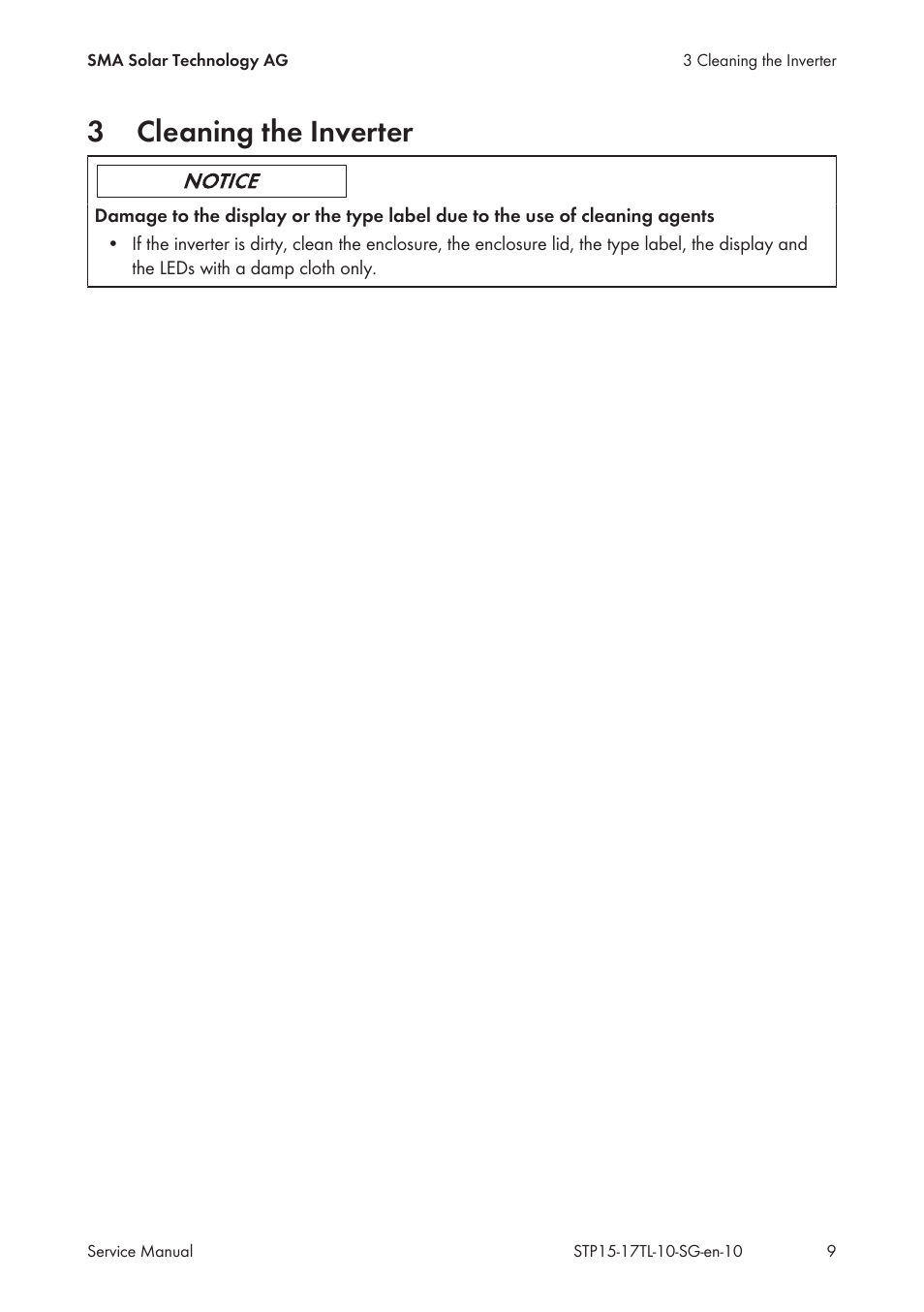 SMA Solar Technology AG

3 Cleaning the Inverter

3 Cleaning the Inverter

NOTICE

Damage to the display or the type label due to the use of cleaning agents

• If the inverter is dirty, clean the enclosure, the enclosure lid, the type label, the display and the LEDs with a damp cloth only.

Service Manual

STP15-17TL-10-SG-en-10

9